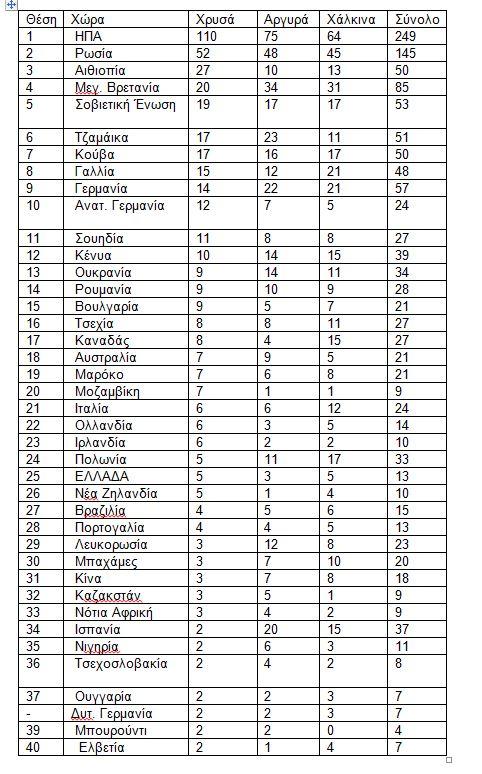 | Θέση | Χώρα | Χρυσά | Αργυρά | Χάλκινα | Σύνολο |
|---|---|---|---|---|---|
| 1 | ΗΠΑ | 110 | 75 | 64 | 249 |
| 2 | Ρωσία | 52 | 48 | 45 | 145 |
| 3 | Αιθιοπία | 27 | 10 | 13 | 50 |
| 4 | Μεγ. Βρετανία | 20 | 34 | 31 | 85 |
| 5 | Σοβιετική Ένωση | 19 | 17 | 17 | 53 |
| 6 | Τζαμάικα | 17 | 23 | 11 | 51 |
| 7 | Κούβα | 17 | 16 | 17 | 50 |
| 8 | Γαλλία | 15 | 12 | 21 | 48 |
| 9 | Γερμανία | 14 | 22 | 21 | 57 |
| 10 | Ανατ. Γερμανία | 12 | 7 | 5 | 24 |
| 11 | Σουηδία | 11 | 8 | 8 | 27 |
| 12 | Κένυα | 10 | 14 | 15 | 39 |
| 13 | Ουκρανία | 9 | 14 | 11 | 34 |
| 14 | Ρουμανία | 9 | 10 | 9 | 28 |
| 15 | Βουλγαρία | 9 | 5 | 7 | 21 |
| 16 | Τσεχία | 8 | 8 | 11 | 27 |
| 17 | Καναδάς | 8 | 4 | 15 | 27 |
| 18 | Αυστραλία | 7 | 9 | 5 | 21 |
| 19 | Μαρόκο | 7 | 6 | 8 | 21 |
| 20 | Μοζαμβίκη | 7 | 1 | 1 | 9 |
| 21 | Ιταλία | 6 | 6 | 12 | 24 |
| 22 | Ολλανδία | 6 | 3 | 5 | 14 |
| 23 | Ιρλανδία | 6 | 2 | 2 | 10 |
| 24 | Πολωνία | 5 | 11 | 17 | 33 |
| 25 | ΕΛΛΑΔΑ | 5 | 3 | 5 | 13 |
| 26 | Νέα Ζηλανδία | 5 | 1 | 4 | 10 |
| 27 | Βραζιλία | 4 | 5 | 6 | 15 |
| 28 | Πορτογαλία | 4 | 4 | 5 | 13 |
| 29 | Λευκορωσία | 3 | 12 | 8 | 23 |
| 30 | Μπαχάμες | 3 | 7 | 10 | 20 |
| 31 | Κίνα | 3 | 7 | 8 | 18 |
| 32 | Καζακστάν | 3 | 5 | 1 | 9 |
| 33 | Νότια Αφρική | 3 | 4 | 2 | 9 |
| 34 | Ισπανία | 2 | 20 | 15 | 37 |
| 35 | Νιγηρία | 2 | 6 | 3 | 11 |
| 36 | Τσεχοσλοβακία | 2 | 4 | 2 | 8 |
| 37 | Ουγγαρία | 2 | 2 | 3 | 7 |
| - | Δυτ. Γερμανία | 2 | 2 | 3 | 7 |
| 39 | Μπουρούντι | 2 | 2 | 0 | 4 |
| 40 | Ελβετία | 2 | 1 | 4 | 7 |